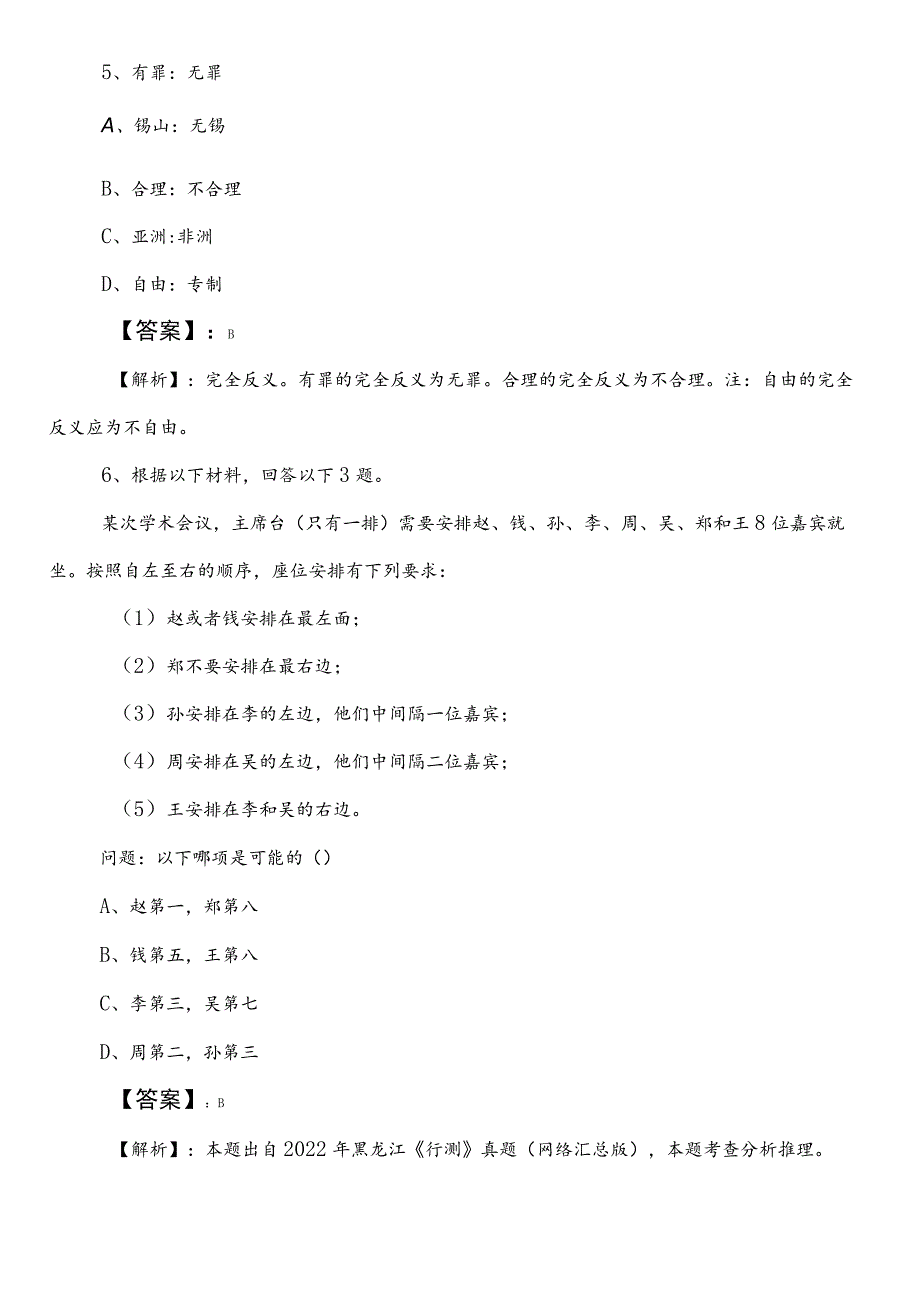 5、有罪：无罪

A、锡山：无锡

B、合理：不合理

C、亚洲:非洲

D、自由：专制

【答案】：B

【解析】：完全反义。有罪的完全反义为无罪。合理的完全反义为不合理。注：自由的完全反义应为不自由。

6、根据以下材料，回答以下3题。

某次学术会议，主席台（只有一排）需要安排赵、钱、孙、李、周、吴、郑和王8位嘉宾就坐。按照自左至右的顺序，座位安排有下列要求：

（1）赵或者钱安排在最左面；

（2）郑不要安排在最右边；

（3）孙安排在李的左边，他们中间隔一位嘉宾；

（4）周安排在吴的左边，他们中间隔二位嘉宾；

（5）王安排在李和吴的右边。

问题：以下哪项是可能的()

A、赵第一，郑第八

B、钱第五，王第八

C、李第三，吴第七

D、周第二，孙第三

【答案】：B

【解析】：本题出自2022年黑龙江《行测》真题（网络汇总版），本题考查分析推理。